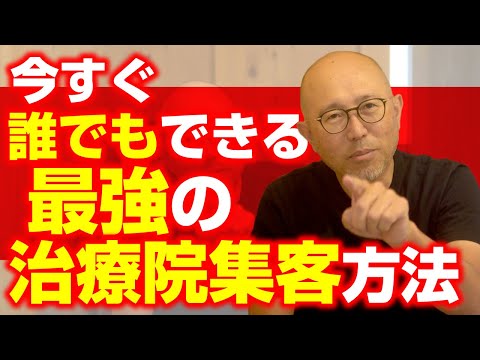 今すぐ
誰でもできる
最強の
治療院集客方法